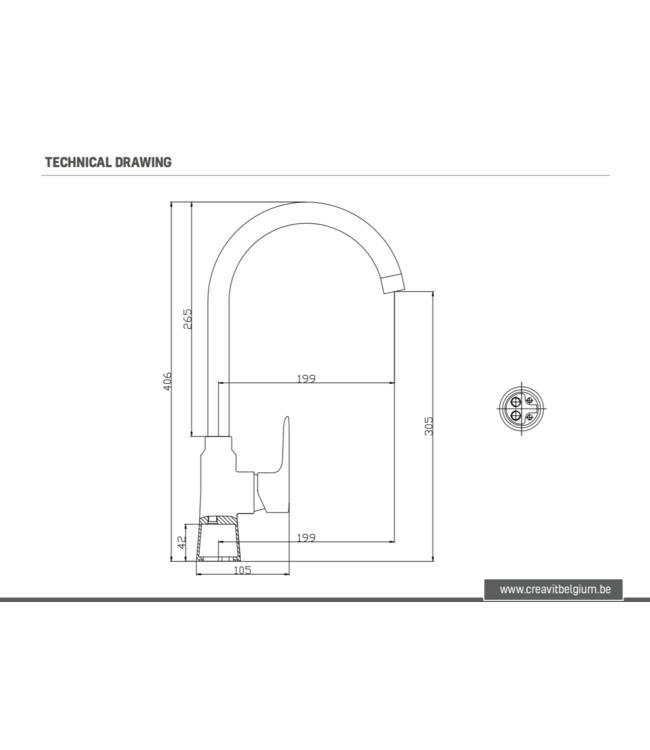 TECHNICAL DRAWING

406
265
199
305
42
199
105

www.creavitbelgium.be